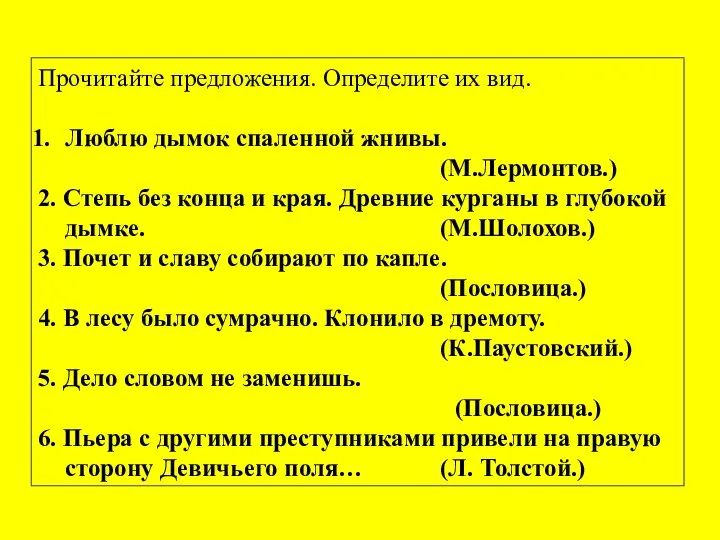 Прочитайте предложения. Определите их вид.

1. Люблю дымок спаленной жнивы.
(М.Лермонтов.)
2. Степь без конца и края. Древние курганы в глубокой дымке. (М.Шолохов.)
3. Почет и славу собирают по капле.
(Пословица.)
4. В лесу было сумрачно. Клонило в дремоту.
(К.Паустовский.)
5. Дело словом не заменишь.
(Пословица.)
6. Пьера с другими преступниками привели на правую сторону Девичьего поля… (Л. Толстой.)